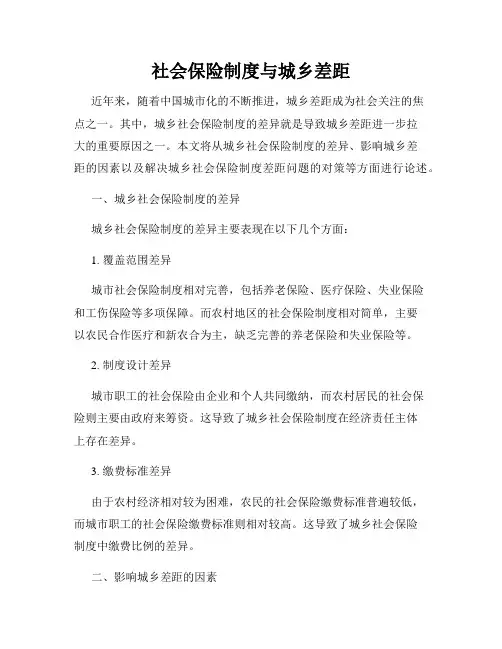 社会保险制度与城乡差距

近年来，随着中国城市化的不断推进，城乡差距成为社会关注的焦点之一。其中，城乡社会保险制度的差异就是导致城乡差距进一步拉大的重要原因之一。本文将从城乡社会保险制度的差异、影响城乡差距的因素以及解决城乡社会保险制度差距问题的对策等方面进行论述。

一、城乡社会保险制度的差异

城乡社会保险制度的差异主要表现在以下几个方面：

1. 覆盖范围差异

城市社会保险制度相对完善，包括养老保险、医疗保险、失业保险和工伤保险等多项保障。而农村地区的社会保险制度相对简单，主要以农民合作医疗和新农合为主，缺乏完善的养老保险和失业保险等。

2. 制度设计差异

城市职工的社会保险由企业和个人共同缴纳，而农村居民的社会保险则主要由政府来筹资。这导致了城乡社会保险制度在经济责任主体上存在差异。

3. 缴费标准差异

由于农村经济相对较为困难，农民的社会保险缴费标准普遍较低，而城市职工的社会保险缴费标准则相对较高。这导致了城乡社会保险制度中缴费比例的差异。

二、影响城乡差距的因素